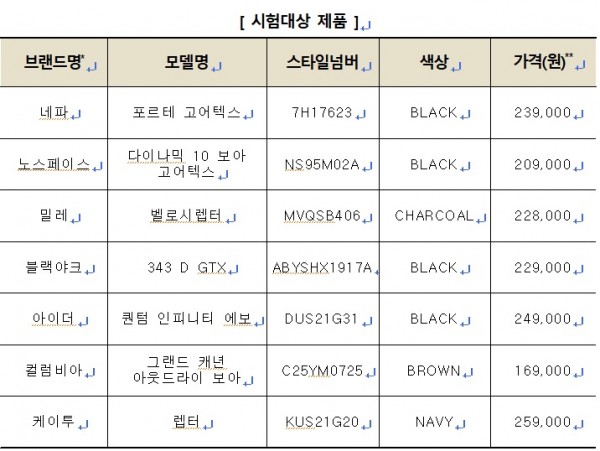 [ 시험대상 제품 ]

| 브랜드명* | 모델명 | 스타일넘버 | 색상 | 가격(원)** |
|---|---|---|---|---|
| 네파 | 포르테 고어텍스 | 7H17623 | BLACK | 239,000 |
| 노스페이스 | 다이나믹 10 보아 고어텍스 | NS95M02A | BLACK | 209,000 |
| 밀레 | 벨로시렙터 | MVQSB406 | CHARCOAL | 228,000 |
| 블랙야크 | 343 D GTX | ABYSHX1917A | BLACK | 229,000 |
| 아이더 | 퀀텀 인피니티 에보 | DUS21G31 | BLACK | 249,000 |
| 컬럼비아 | 그랜드 캐년 아웃드라이 보아 | C25YM0725 | BROWN | 169,000 |
| 케이투 | 렙터 | KUS21G20 | NAVY | 259,000 |